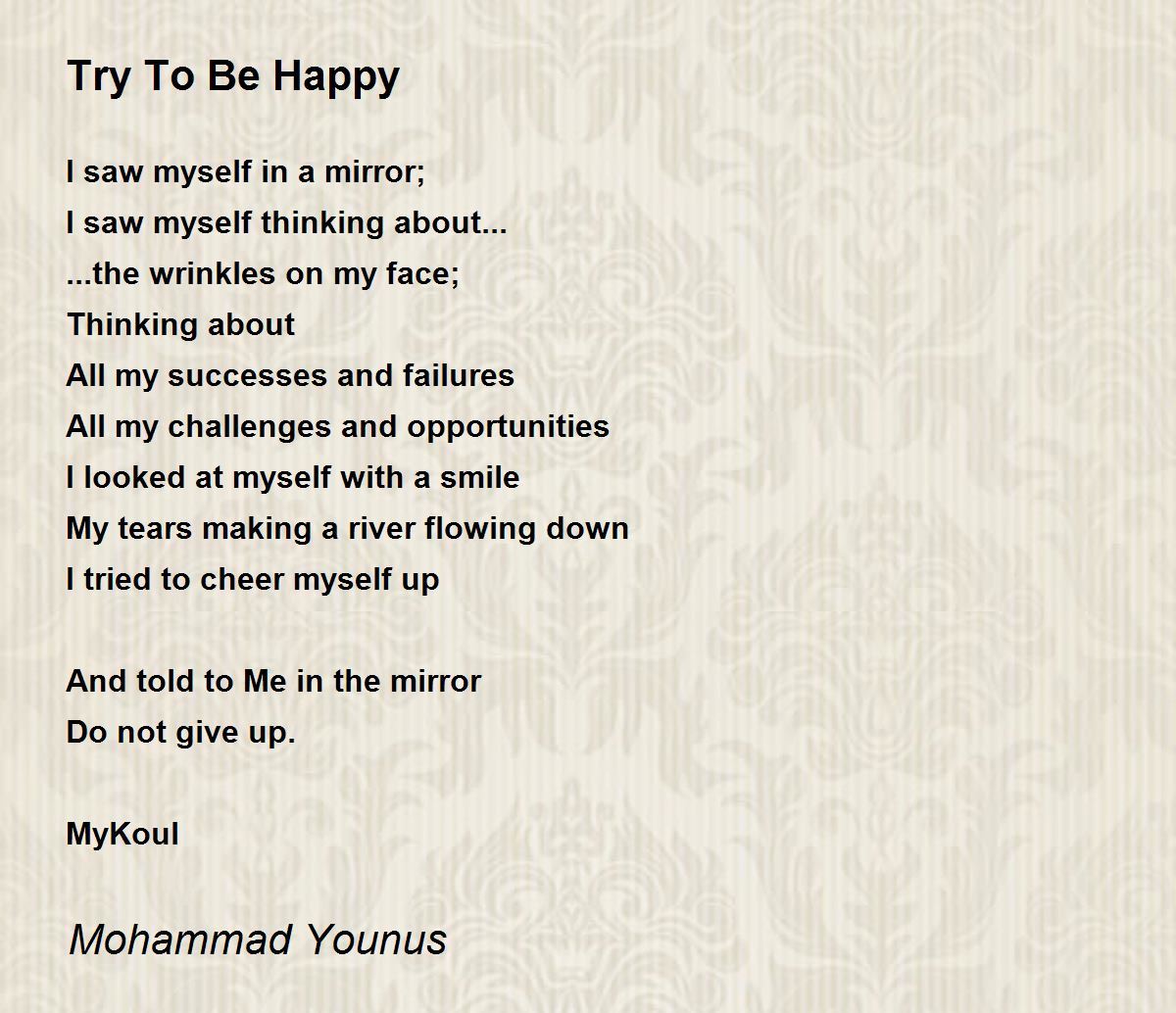 Try To Be Happy

I saw myself in a mirror;
I saw myself thinking about...
...the wrinkles on my face;
Thinking about
All my successes and failures
All my challenges and opportunities
I looked at myself with a smile
My tears making a river flowing down
I tried to cheer myself up

And told to Me in the mirror
Do not give up.

MyKoul

Mohammad Younus